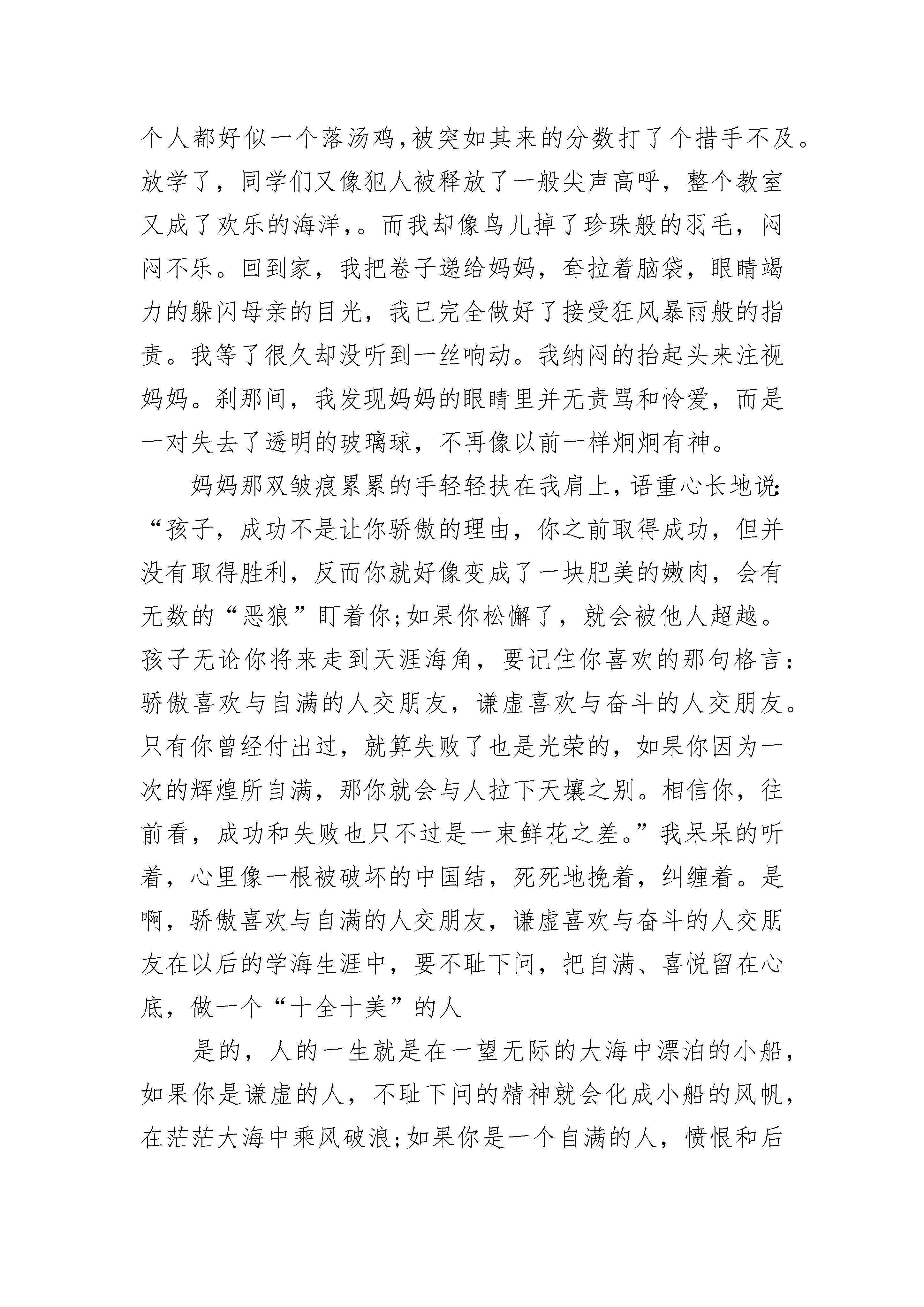 个人都好似一个落汤鸡,被突如其来的分数打了个措手不及。放学了，同学们又像犯人被释放了一般尖声高呼，整个教室又成了欢乐的海洋,。而我却像鸟儿掉了珍珠般的羽毛，闷闷不乐。回到家，我把卷子递给妈妈，耷拉着脑袋，眼睛竭力的躲闪母亲的目光，我已完全做好了接受狂风暴雨般的指责。我等了很久却没听到一丝响动。我纳闷的抬起头来注视妈妈。刹那间，我发现妈妈的眼睛里并无责骂和怜爱，而是一对失去了透明的玻璃球，不再像以前一样炯炯有神。

妈妈那双皱痕累累的手轻轻扶在我肩上，语重心长地说：“孩子，成功不是让你骄傲的理由，你之前取得成功，但并没有取得胜利，反而你就好像变成了一块肥美的嫩肉，会有无数的“恶狼”盯着你;如果你松懈了，就会被他人超越。孩子无论你将来走到天涯海角，要记住你喜欢的那句格言：骄傲喜欢与自满的人交朋友，谦虚喜欢与奋斗的人交朋友。只有你曾经付出过，就算失败了也是光荣的，如果你因为一次的辉煌所自满，那你就会与人拉下天壤之别。相信你，往前看，成功和失败也只不过是一束鲜花之差。”我呆呆的听着，心里像一根被破坏的中国结，死死地挽着，纠缠着。是啊，骄傲喜欢与自满的人交朋友，谦虚喜欢与奋斗的人交朋友在以后的学海生涯中，要不耻下问，把自满、喜悦留在心底，做一个“十全十美”的人

是的，人的一生就是在一望无际的大海中漂泊的小船，如果你是谦虚的人，不耻下问的精神就会化成小船的风帆，在茫茫大海中乘风破浪;如果你是一个自满的人，愤恨和后